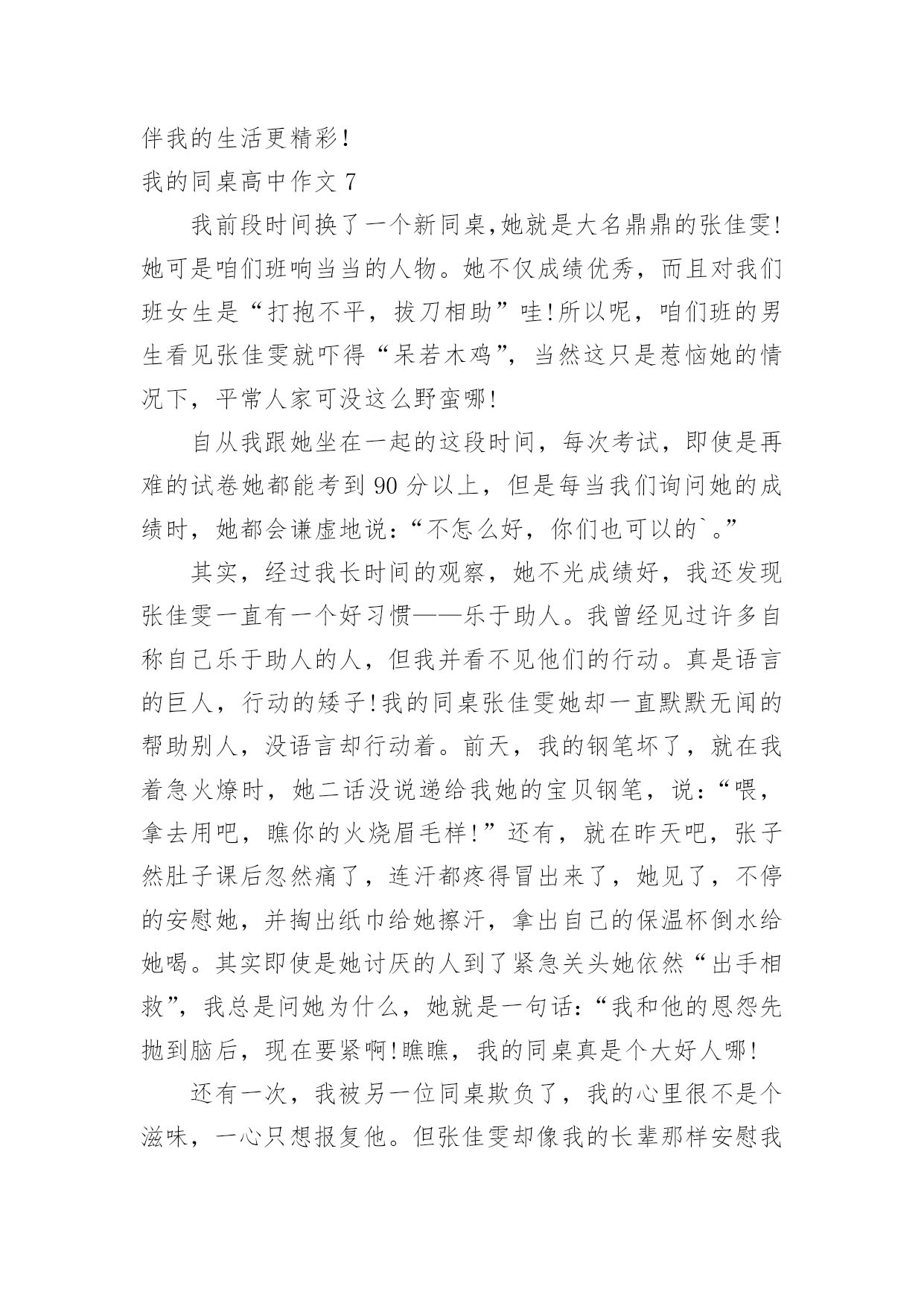 伴我的生活更精彩!

我的同桌高中作文 7

我前段时间换了一个新同桌,她就是大名鼎鼎的张佳雯!她可是咱们班响当当的人物。她不仅成绩优秀，而且对我们班女生是“打抱不平，拔刀相助”哇!所以呢，咱们班的男生看见张佳雯就吓得“呆若木鸡”，当然这只是惹恼她的情况下，平常人家可没这么野蛮哪!

自从我跟她坐在一起的这段时间，每次考试，即使是再难的试卷她都能考到 90 分以上，但是每当我们询问她的成绩时，她都会谦虚地说:“不怎么好，你们也可以的`。”

其实，经过我长时间的观察，她不光成绩好，我还发现张佳雯一直有一个好习惯——乐于助人。我曾经见过许多自称自己乐于助人的人，但我并看不见他们的行动。真是语言的巨人，行动的矮子!我的同桌张佳雯她却一直默默无闻的帮助别人，没语言却行动着。前天，我的钢笔坏了，就在我着急火燎时，她二话没说递给我她的宝贝钢笔，说:“喂，拿去用吧，瞧你的火烧眉毛样!”还有，就在昨天吧，张子然肚子课后忽然痛了，连汗都疼得冒出来了，她见了，不停的安慰她，并掏出纸巾给她擦汗，拿出自己的保温杯倒水给她喝。其实即使是她讨厌的人到了紧急关头她依然“出手相救”，我总是问她为什么，她就是一句话:“我和他的恩怨先抛到脑后，现在要紧啊!瞧瞧，我的同桌真是个大好人哪!

还有一次，我被另一位同桌欺负了，我的心里很不是个滋味，一心只想报复他。但张佳雯却像我的长辈那样安慰我